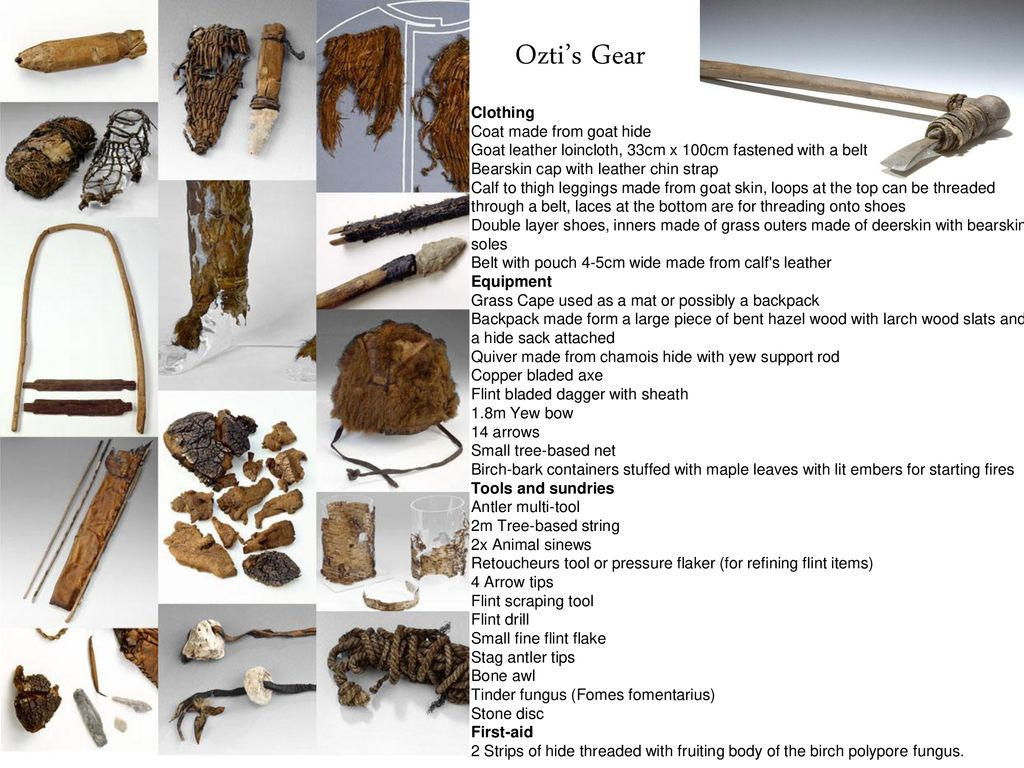 Ozti's Gear

Clothing
Coat made from goat hide
Goat leather loincloth, 33cm x 100cm fastened with a belt
Bearskin cap with leather chin strap
Calf to thigh leggings made from goat skin, loops at the top can be threaded through a belt, laces at the bottom are for threading onto shoes
Double layer shoes, inners made of grass outers made of deerskin with bearskin soles
Belt with pouch 4-5cm wide made from calf's leather
Equipment
Grass Cape used as a mat or possibly a backpack
Backpack made form a large piece of bent hazel wood with larch wood slats and a hide sack attached
Quiver made from chamois hide with yew support rod
Copper bladed axe
Flint bladed dagger with sheath
1.8m Yew bow
14 arrows
Small tree-based net
Birch-bark containers stuffed with maple leaves with lit embers for starting fires
Tools and sundries
Antler multi-tool
2m Tree-based string
2x Animal sinews
Retoucheurs tool or pressure flaker (for refining flint items)
4 Arrow tips
Flint scraping tool
Flint drill
Small fine flint flake
Stag antler tips
Bone awl
Tinder fungus (Fomes fomentarius)
Stone disc
First-aid
2 Strips of hide threaded with fruiting body of the birch polypore fungus.